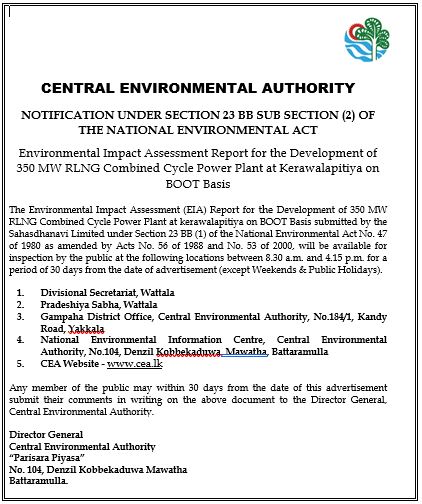 CENTRAL ENVIRONMENTAL AUTHORITY

NOTIFICATION UNDER SECTION 23 BB SUB SECTION (2) OF THE NATIONAL ENVIRONMENTAL ACT

Environmental Impact Assessment Report for the Development of 350 MW RLNG Combined Cycle Power Plant at Kerawalapitiya on BOOT Basis

The Environmental Impact Assessment (EIA) Report for the Development of 350 MW RLNG Combined Cycle Power Plant at kerawalapitiya on BOOT Basis submitted by the Sahasdhanavi Limited under Section 23 BB (1) of the National Environmental Act No. 47 of 1980 as amended by Acts No. 56 of 1988 and No. 53 of 2000, will be available for inspection by the public at the following locations between 8.30 a.m. and 4.15 p.m. for a period of 30 days from the date of advertisement (except Weekends & Public Holidays).

1. Divisional Secretariat, Wattala
2. Pradeshiya Sabha, Wattala
3. Gampaha District Office, Central Environmental Authority, No.184/1, Kandy Road, Yakkala
4. National Environmental Information Centre, Central Environmental Authority, No.104, Denzil Kobbekaduwa Mawatha, Battaramulla
5. CEA Website - www.cea.lk

Any member of the public may within 30 days from the date of this advertisement submit their comments in writing on the above document to the Director General, Central Environmental Authority.

Director General
Central Environmental Authority
"Parisara Piyasa"
No. 104, Denzil Kobbekaduwa Mawatha
Battaramulla.